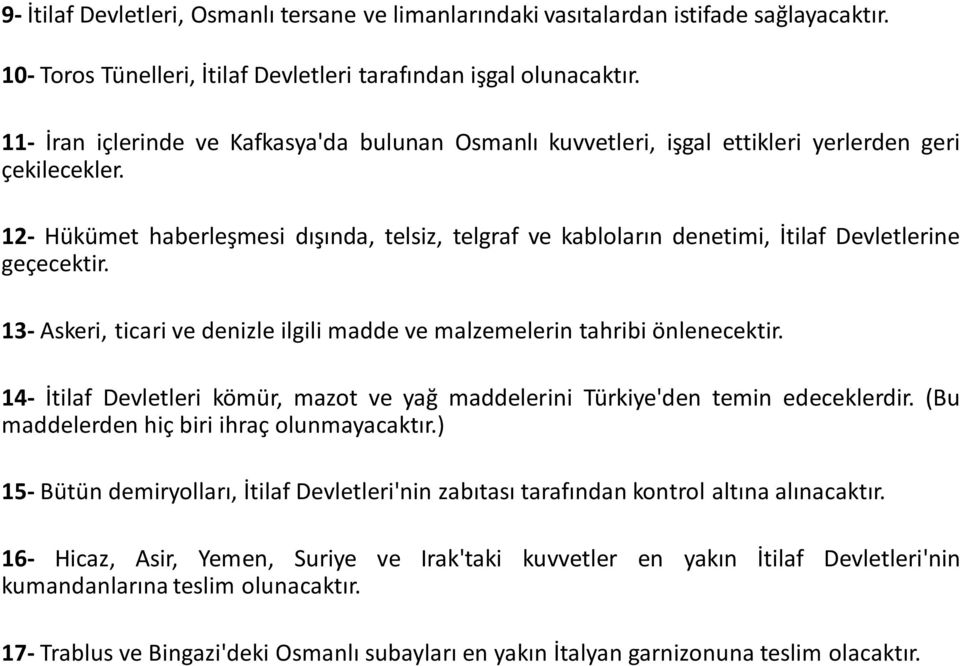 9- İtilaf Devletleri, Osmanlı tersane ve limanlarındaki vasıtalardan istifade sağlayacaktır.

10- Toros Tünelleri, İtilaf Devletleri tarafından işgal olunacaktır.

11- İran içlerinde ve Kafkasya'da bulunan Osmanlı kuvvetleri, işgal ettikleri yerlerden geri çekilecekler.

12- Hükümet haberleşmesi dışında, telsiz, telgraf ve kabloların denetimi, İtilaf Devletlerine geçecektir.

13- Askeri, ticari ve denizle ilgili madde ve malzemelerin tahribi önlenecektir.

14- İtilaf Devletleri kömür, mazot ve yağ maddelerini Türkiye'den temin edeceklerdir. (Bu maddelerden hiç biri ihraç olunmayacaktır.)

15- Bütün demiryolları, İtilaf Devletleri'nin zabıtası tarafından kontrol altına alınacaktır.

16- Hicaz, Asir, Yemen, Suriye ve Irak'taki kuvvetler en yakın İtilaf Devletleri'nin kumandanlarına teslim olunacaktır.

17- Trablus ve Bingazi'deki Osmanlı subayları en yakın İtalyan garnizonuna teslim olacaktır.